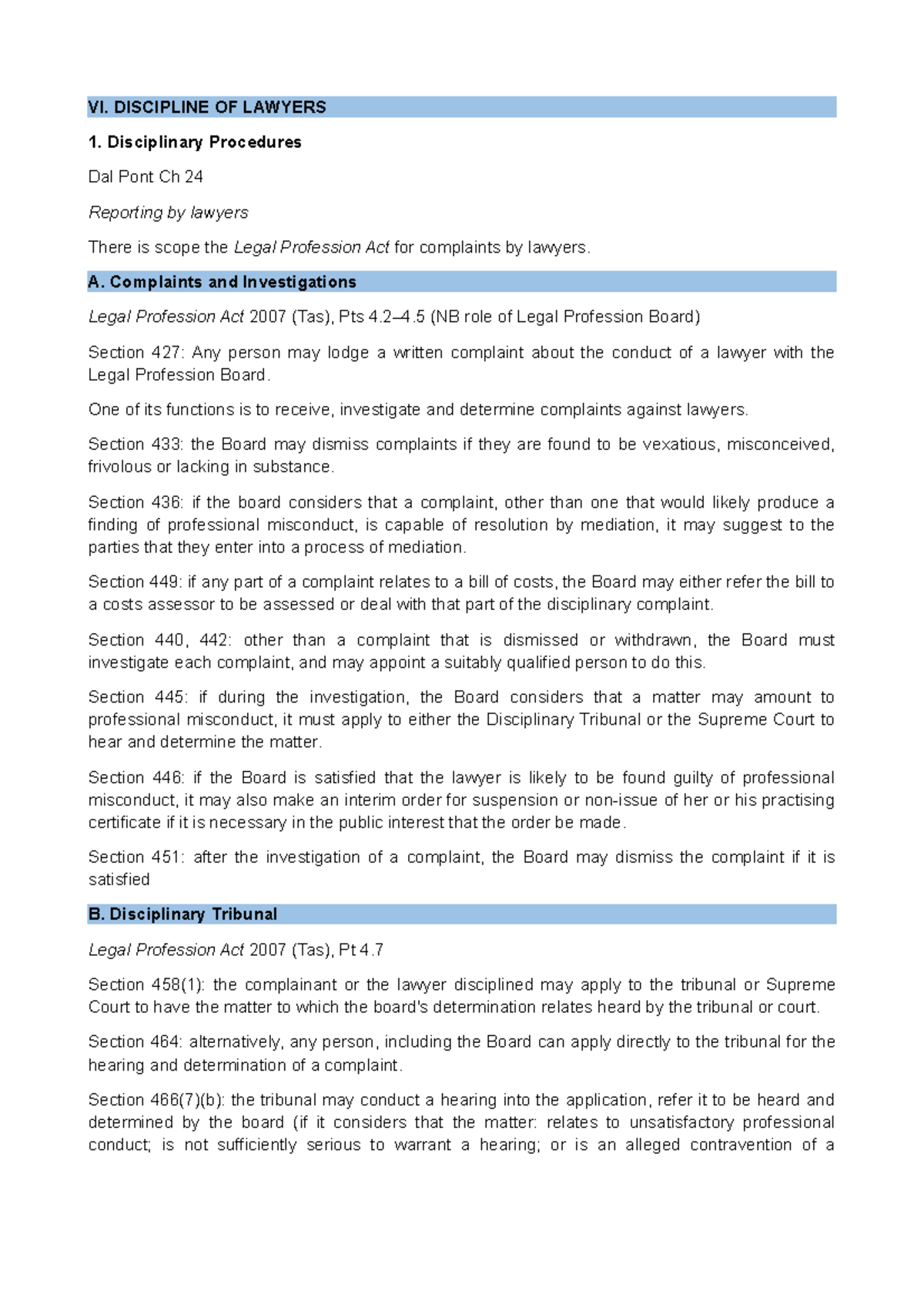 VI. DISCIPLINE OF LAWYERS

1. Disciplinary Procedures

Dal Pont Ch 24

Reporting by lawyers

There is scope the Legal Profession Act for complaints by lawyers.

A. Complaints and Investigations

Legal Profession Act 2007 (Tas), Pts 4.2–4.5 (NB role of Legal Profession Board)

Section 427: Any person may lodge a written complaint about the conduct of a lawyer with the Legal Profession Board.

One of its functions is to receive, investigate and determine complaints against lawyers.

Section 433: the Board may dismiss complaints if they are found to be vexatious, misconceived, frivolous or lacking in substance.

Section 436: if the board considers that a complaint, other than one that would likely produce a finding of professional misconduct, is capable of resolution by mediation, it may suggest to the parties that they enter into a process of mediation.

Section 449: if any part of a complaint relates to a bill of costs, the Board may either refer the bill to a costs assessor to be assessed or deal with that part of the disciplinary complaint.

Section 440, 442: other than a complaint that is dismissed or withdrawn, the Board must investigate each complaint, and may appoint a suitably qualified person to do this.

Section 445: if during the investigation, the Board considers that a matter may amount to professional misconduct, it must apply to either the Disciplinary Tribunal or the Supreme Court to hear and determine the matter.

Section 446: if the Board is satisfied that the lawyer is likely to be found guilty of professional misconduct, it may also make an interim order for suspension or non-issue of her or his practising certificate if it is necessary in the public interest that the order be made.

Section 451: after the investigation of a complaint, the Board may dismiss the complaint if it is satisfied

B. Disciplinary Tribunal

Legal Profession Act 2007 (Tas), Pt 4.7

Section 458(1): the complainant or the lawyer disciplined may apply to the tribunal or Supreme Court to have the matter to which the board's determination relates heard by the tribunal or court.

Section 464: alternatively, any person, including the Board can apply directly to the tribunal for the hearing and determination of a complaint.

Section 466(7)(b): the tribunal may conduct a hearing into the application, refer it to be heard and determined by the board (if it considers that the matter: relates to unsatisfactory professional conduct; is not sufficiently serious to warrant a hearing; or is an alleged contravention of a